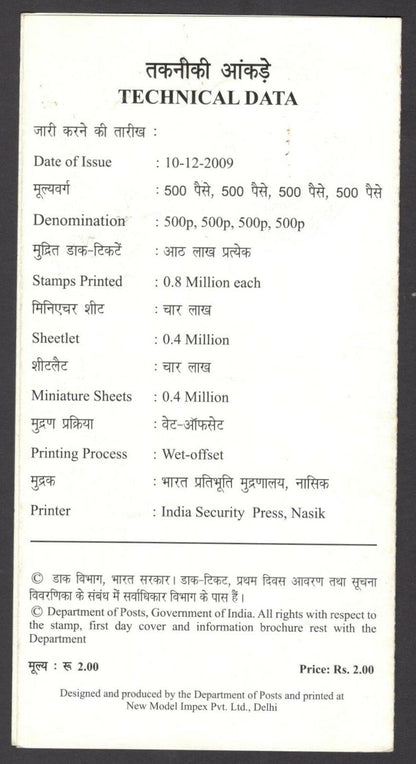 तकनीकी आंकड़े
TECHNICAL DATA

जारी करने की तारीख :

Date of Issue : 10-12-2009

मूल्यवर्ग : 500 पैसे, 500 पैसे, 500 पैसे, 500 पैसे

Denomination : 500p, 500p, 500p, 500p

मुद्रित डाक-टिकटें : आठ लाख प्रत्येक

Stamps Printed : 0.8 Million each

मिनिएचर शीट : चार लाख

Sheetlet : 0.4 Million

शीटलैट : चार लाख

Miniature Sheets : 0.4 Million

मुद्रण प्रक्रिया : वेट-ऑफसेट

Printing Process : Wet-offset

मुद्रक : भारत प्रतिभूति मुद्रणालय, नासिक

Printer : India Security Press, Nasik

© डाक विभाग, भारत सरकार। डाक-टिकट, प्रथम दिवस आवरण तथा सूचना विवरणिका के संबंध में सर्वाधिकार विभाग के पास हैं।
© Department of Posts, Government of India. All rights with respect to the stamp, first day cover and information brochure rest with the Department

मूल्य : रू 2.00

Price: Rs. 2.00

Designed and produced by the Department of Posts and printed at New Model Impex Pvt. Ltd., Delhi